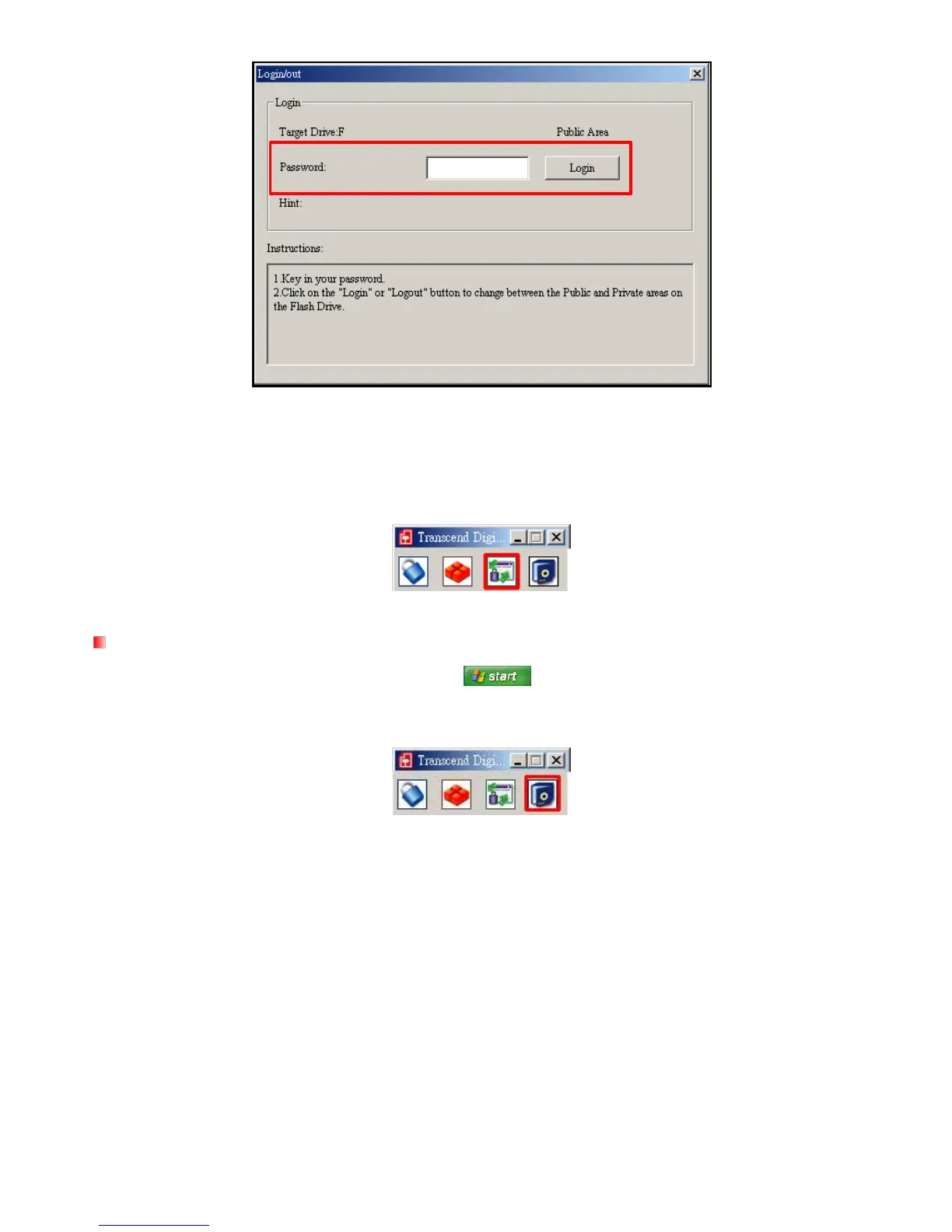 Login/out

Login

Target Drive:F

Public Area

Password:

Login

Hint:

Instructions:

1.Key in your password.
2.Click on the "Login" or "Logout" button to change between the Public and Private areas on the Flash Drive.

Transcend Digi...

start

Transcend Digi...